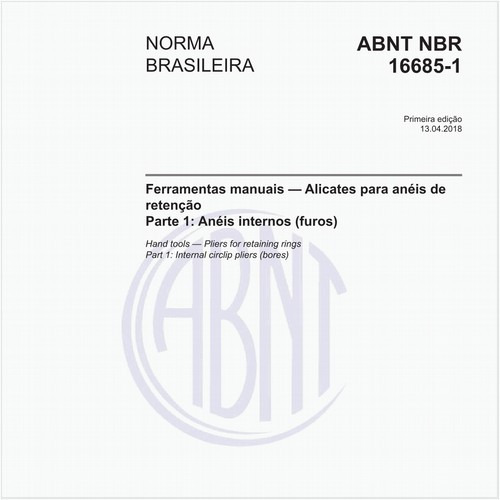 NORMA BRASILEIRA

ABNT NBR 16685-1

Primeira edição
13.04.2018

Ferramentas manuais — Alicates para anéis de retenção
Parte 1: Anéis internos (furos)

Hand tools — Pliers for retaining rings
Part 1: Internal circlip pliers (bores)

ABNT